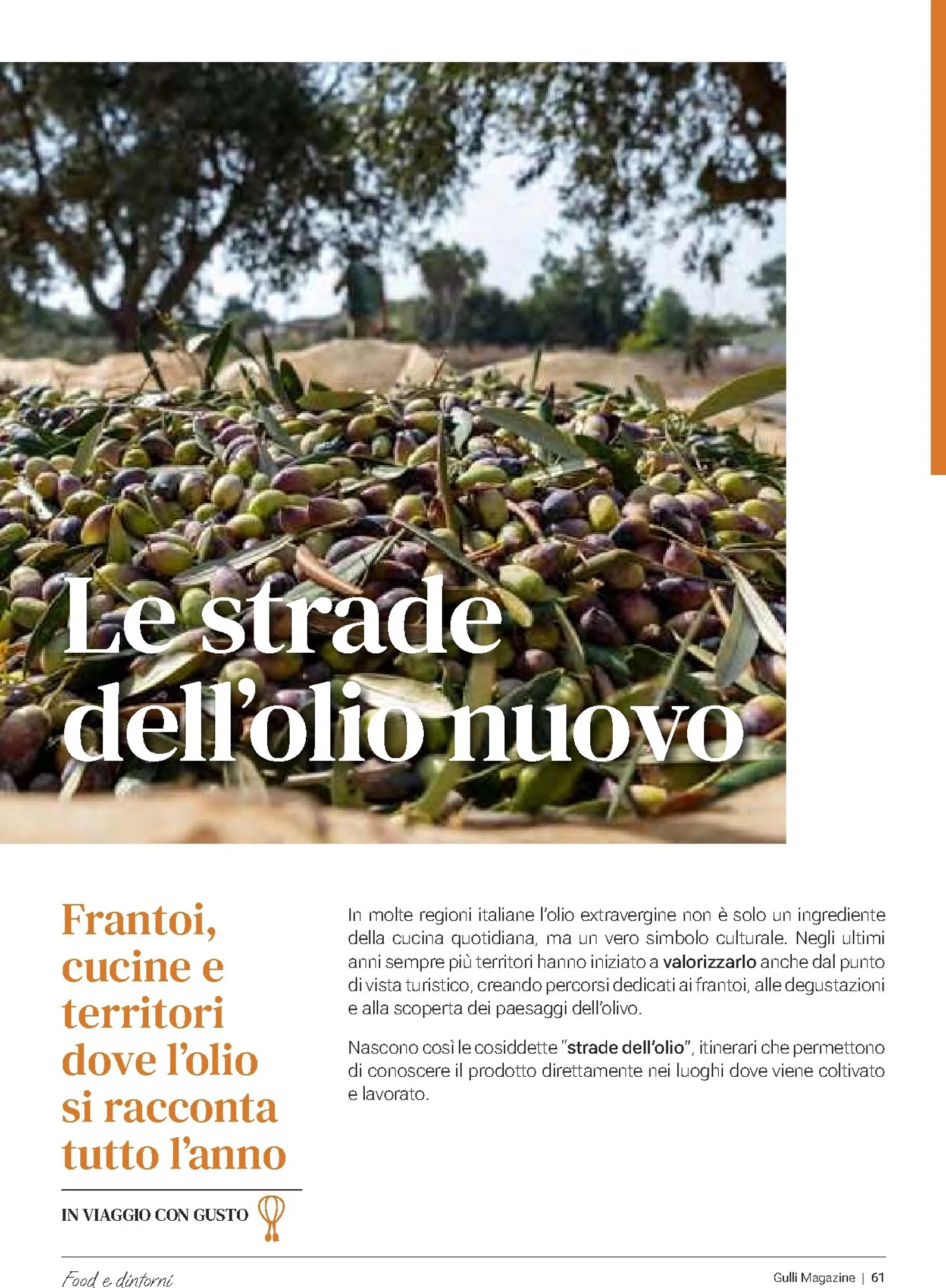 Le strade dell'olio nuovo

Frantoi, cucine e territori dove l'olio si racconta tutto l'anno

IN VIAGGIO CON GUSTO

In molte regioni italiane l'olio extravergine non è solo un ingrediente della cucina quotidiana, ma un vero simbolo culturale. Negli ultimi anni sempre più territori hanno iniziato a valorizzarlo anche dal punto di vista turistico, creando percorsi dedicati ai frantoi, alle degustazioni e alla scoperta dei paesaggi dell'olivo.

Nascono così le cosiddette "strade dell'olio", itinerari che permettono di conoscere il prodotto direttamente nei luoghi dove viene coltivato e lavorato.

Food e dintorni

Gulli Magazine | 61